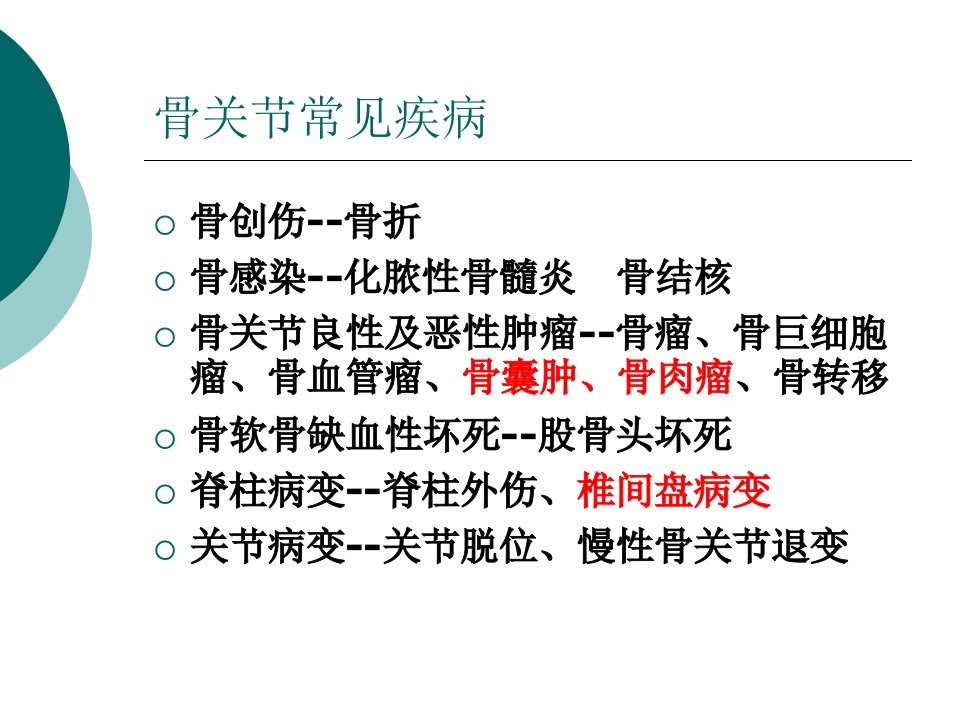 骨关节常见疾病

○ 骨创伤--骨折
○ 骨感染--化脓性骨髓炎 骨结核
○ 骨关节良性及恶性肿瘤--骨瘤、骨巨细胞瘤、骨血管瘤、骨囊肿、骨肉瘤、骨转移
○ 骨软骨缺血性坏死--股骨头坏死
○ 脊柱病变--脊柱外伤、椎间盘病变
○ 关节病变--关节脱位、慢性骨关节退变